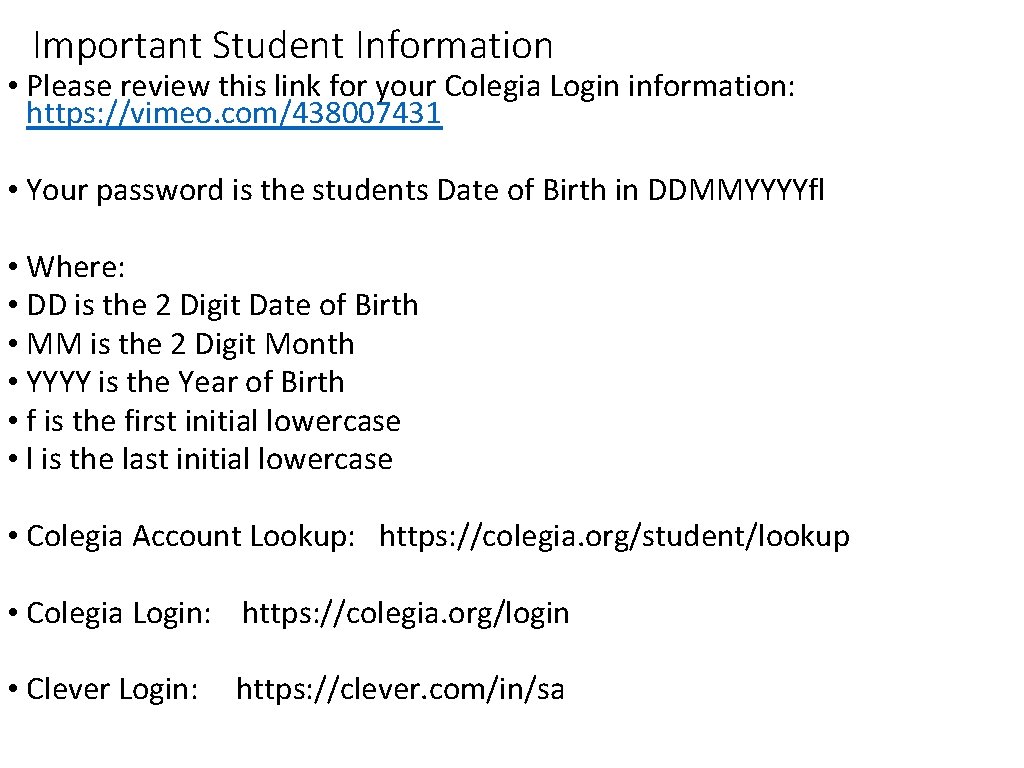 Important Student Information

• Please review this link for your Colegia Login information: https://vimeo.com/438007431

• Your password is the students Date of Birth in DDMMYYYYfl

• Where:
• DD is the 2 Digit Date of Birth
• MM is the 2 Digit Month
• YYYY is the Year of Birth
• f is the first initial lowercase
• l is the last initial lowercase

• Colegia Account Lookup: https://colegia.org/student/lookup

• Colegia Login: https://colegia.org/login

• Clever Login: https://clever.com/in/sa